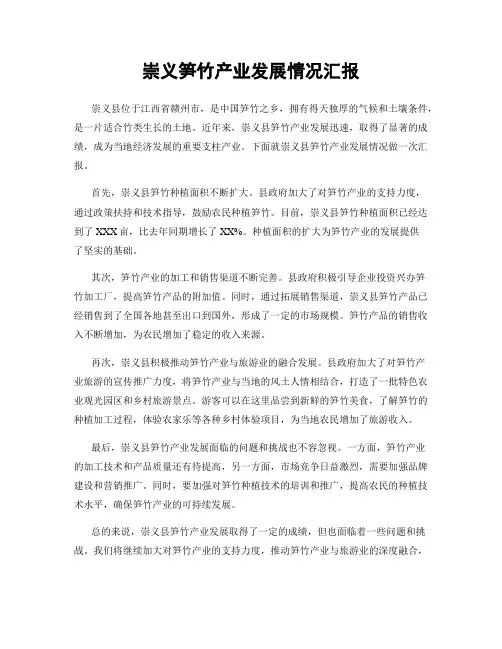 崇义笋竹产业发展情况汇报

崇义县位于江西省赣州市，是中国笋竹之乡，拥有得天独厚的气候和土壤条件，是一片适合竹类生长的土地。近年来，崇义县笋竹产业发展迅速，取得了显著的成绩，成为当地经济发展的重要支柱产业。下面就崇义县笋竹产业发展情况做一次汇报。

首先，崇义县笋竹种植面积不断扩大。县政府加大了对笋竹产业的支持力度，通过政策扶持和技术指导，鼓励农民种植笋竹。目前，崇义县笋竹种植面积已经达到了XXX亩，比去年同期增长了XX%。种植面积的扩大为笋竹产业的发展提供了坚实的基础。

其次，笋竹产业的加工和销售渠道不断完善。县政府积极引导企业投资兴办笋竹加工厂，提高笋竹产品的附加值。同时，通过拓展销售渠道，崇义县笋竹产品已经销售到了全国各地甚至出口到国外，形成了一定的市场规模。笋竹产品的销售收入不断增加，为农民增加了稳定的收入来源。

再次，崇义县积极推动笋竹产业与旅游业的融合发展。县政府加大了对笋竹产业旅游的宣传推广力度，将笋竹产业与当地的风土人情相结合，打造了一批特色农业观光园区和乡村旅游景点。游客可以在这里品尝到新鲜的笋竹美食，了解笋竹的种植加工过程，体验农家乐等各种乡村体验项目，为当地农民增加了旅游收入。

最后，崇义县笋竹产业发展面临的问题和挑战也不容忽视。一方面，笋竹产业的加工技术和产品质量还有待提高，另一方面，市场竞争日益激烈，需要加强品牌建设和营销推广。同时，要加强对笋竹种植技术的培训和推广，提高农民的种植技术水平，确保笋竹产业的可持续发展。

总的来说，崇义县笋竹产业发展取得了一定的成绩，但也面临着一些问题和挑战。我们将继续加大对笋竹产业的支持力度，推动笋竹产业与旅游业的深度融合，